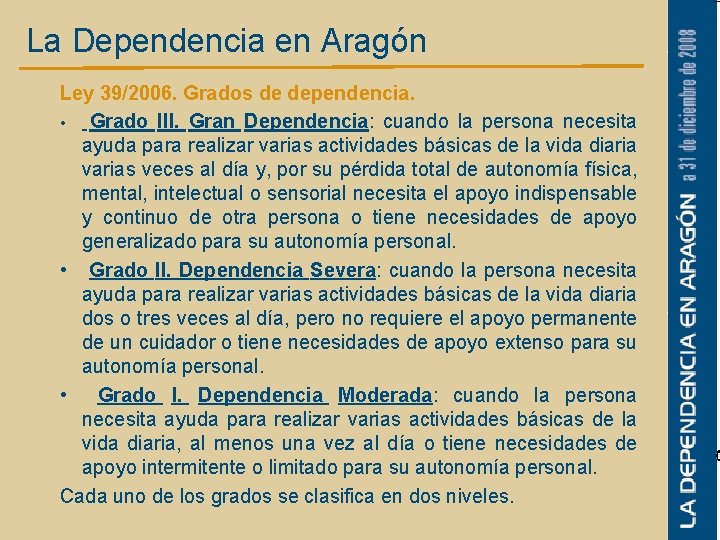 La Dependencia en Aragón

Ley 39/2006. Grados de dependencia.

• Grado III. Gran Dependencia: cuando la persona necesita ayuda para realizar varias actividades básicas de la vida diaria varias veces al día y, por su pérdida total de autonomía física, mental, intelectual o sensorial necesita el apoyo indispensable y continuo de otra persona o tiene necesidades de apoyo generalizado para su autonomía personal.

• Grado II. Dependencia Severa: cuando la persona necesita ayuda para realizar varias actividades básicas de la vida diaria dos o tres veces al día, pero no requiere el apoyo permanente de un cuidador o tiene necesidades de apoyo extenso para su autonomía personal.

• Grado I. Dependencia Moderada: cuando la persona necesita ayuda para realizar varias actividades básicas de la vida diaria, al menos una vez al día o tiene necesidades de apoyo intermitente o limitado para su autonomía personal.

Cada uno de los grados se clasifica en dos niveles.

LA DEPENDENCIA EN ARAGÓN a 31 de diciembre de 2008